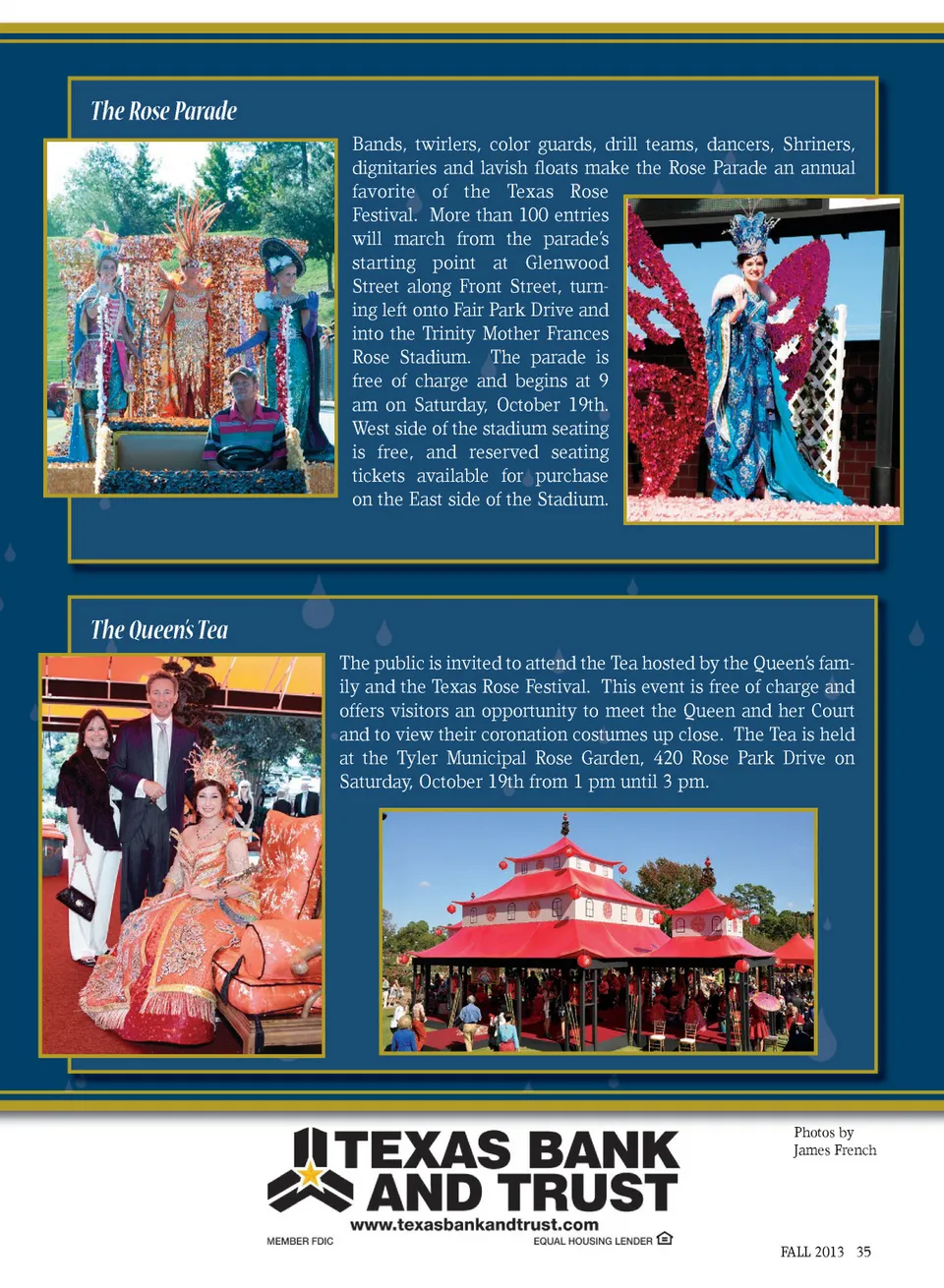 The Rose Parade

Bands, twirlers, color guards, drill teams, dancers, Shriners, dignitaries and lavish floats make the Rose Parade an annual favorite of the Texas Rose Festival. More than 100 entries will march from the parade's starting point at Glenwood Street along Front Street, turning left onto Fair Park Drive and into the Trinity Mother Frances Rose Stadium. The parade is free of charge and begins at 9 am on Saturday, October 19th. West side of the stadium seating is free, and reserved seating tickets available for purchase on the East side of the Stadium.

The Queen's Tea

The public is invited to attend the Tea hosted by the Queen's family and the Texas Rose Festival. This event is free of charge and offers visitors an opportunity to meet the Queen and her Court and to view their coronation costumes up close. The Tea is held at the Tyler Municipal Rose Garden, 420 Rose Park Drive on Saturday, October 19th from 1 pm until 3 pm.

TEXAS BANK AND TRUST
www.texasbankandtrust.com
MEMBER FDIC
EQUAL HOUSING LENDER

Photos by
James French

FALL 2013 35